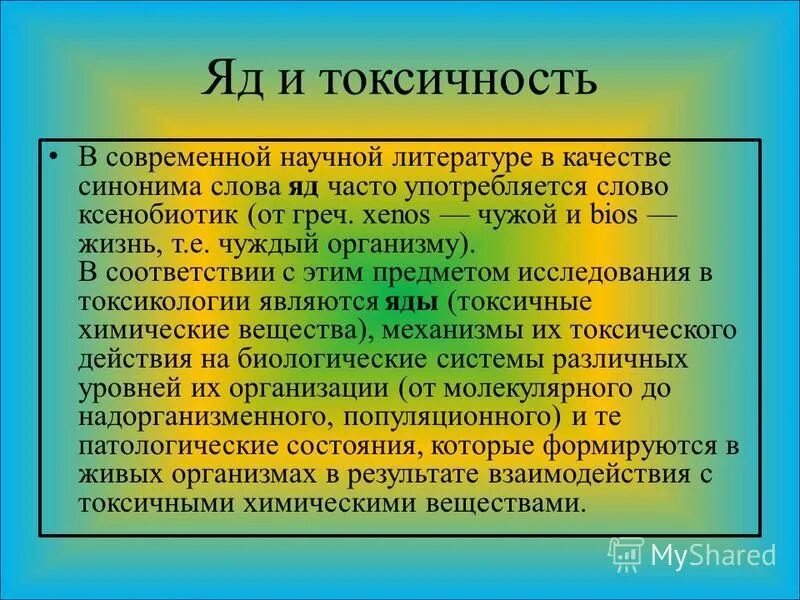 Яд и токсичность

• В современной научной литературе в качестве синонима слова яд часто употребляется слово ксенобиотик (от греч. xenos — чужой и bios — жизнь, т.е. чуждый организму).
В соответствии с этим предметом исследования в токсикологии являются яды (токсичные химические вещества), механизмы их токсического действия на биологические системы различных уровней их организации (от молекулярного до надорганизменного, популяционного) и те патологические состояния, которые формируются в живых организмах в результате взаимодействия с токсичными химическими веществами.

MyShared